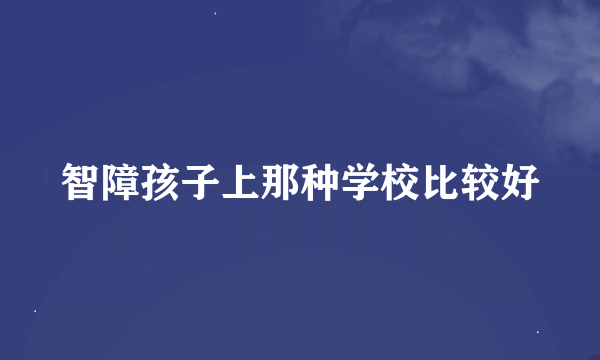 智障孩子上那种学校比较好